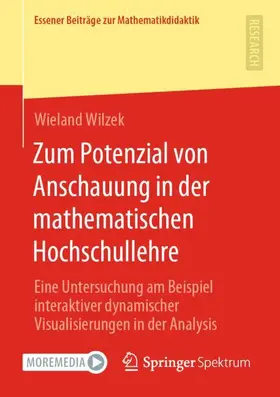 Essener Beiträge zur Mathematikdidaktik

RESEARCH

Wieland Wilzek

Zum Potenzial von Anschauung in der mathematischen Hochschullehre

Eine Untersuchung am Beispiel interaktiver dynamischer Visualisierungen in der Analysis

MOREMEDIA

Springer Spektrum